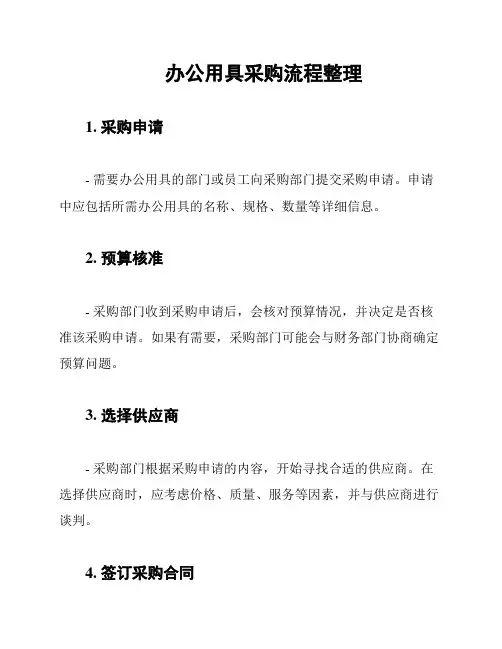 办公用具采购流程整理

1. 采购申请

- 需要办公用具的部门或员工向采购部门提交采购申请。申请中应包括所需办公用具的名称、规格、数量等详细信息。

2. 预算核准

- 采购部门收到采购申请后，会核对预算情况，并决定是否核准该采购申请。如果有需要，采购部门可能会与财务部门协商确定预算问题。

3. 选择供应商

- 采购部门根据采购申请的内容，开始寻找合适的供应商。在选择供应商时，应考虑价格、质量、服务等因素，并与供应商进行谈判。

4. 签订采购合同